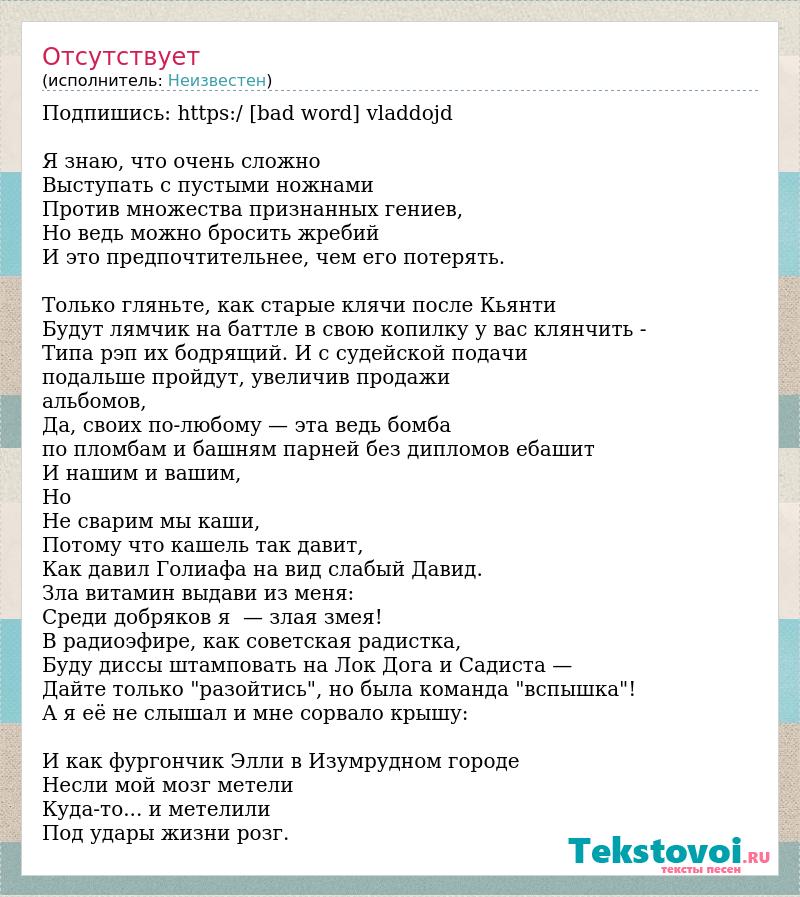 Отсутствует
(исполнитель: Неизвестен)

Подпишись: https:/ [bad word] vladdojd

Я знаю, что очень сложно
Выступать с пустыми ножнами
Против множества признанных гениев,
Но ведь можно бросить жребий
И это предпочтительнее, чем его потерять.

Только гляньте, как старые клячи после Кьянти
Будут лямчик на баттле в свою копилку у вас клянчить -
Типа рэп их бодрящий. И с судейской подачи
подальше пройдут, увеличив продажи
альбомов,
Да, своих по-любому — эта ведь бомба
по пломбам и башням парней без дипломов ебашит
И нашим и вашим,
Но
Не сварим мы каши,
Потому что кашель так давит,
Как давил Голиафа на вид слабый Давид.
Зла витамин выдави из меня:
Среди добряков я — злая змея!
В радиоэфире, как советская радистка,
Буду диссы штамповать на Лок Дога и Садиста —
Дайте только "разойтись", но была команда "вспышка"!
А я её не слышал и мне сорвало крышу:

И как фургончик Элли в Изумрудном городе
Несли мой мозг метели
Куда-то... и метелили
Под удары жизни розг.

Tekstovoi.RU
тексты песен